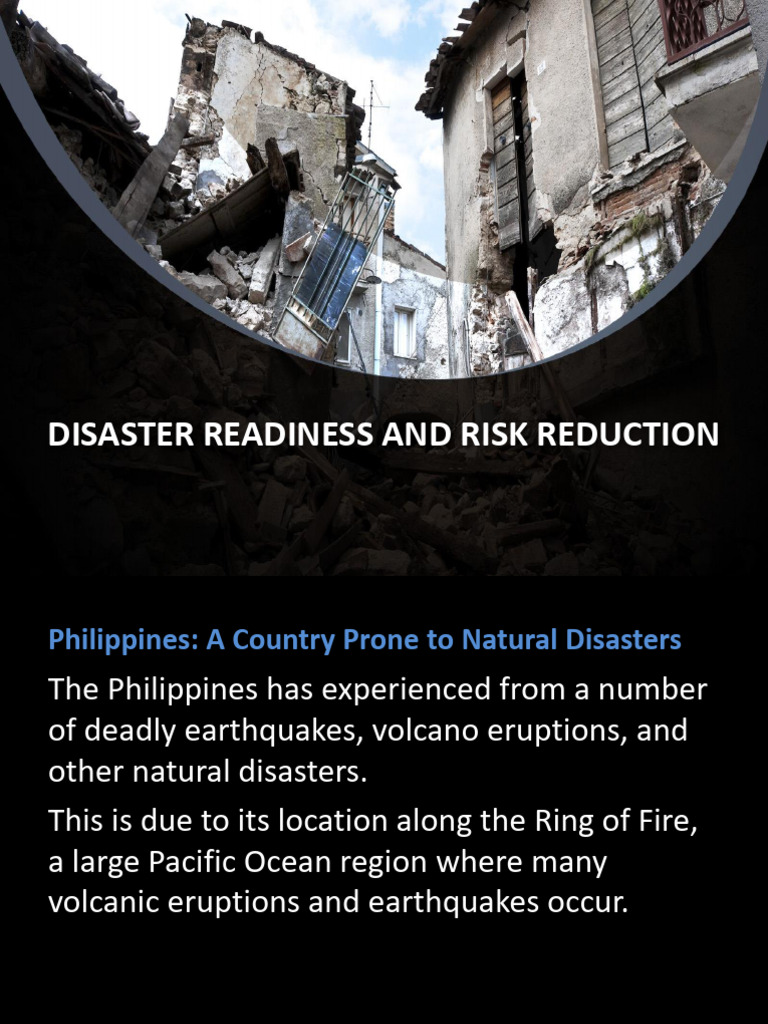 DISASTER READINESS AND RISK REDUCTION

Philippines: A Country Prone to Natural Disasters

The Philippines has experienced from a number of deadly earthquakes, volcano eruptions, and other natural disasters.

This is due to its location along the Ring of Fire, a large Pacific Ocean region where many volcanic eruptions and earthquakes occur.